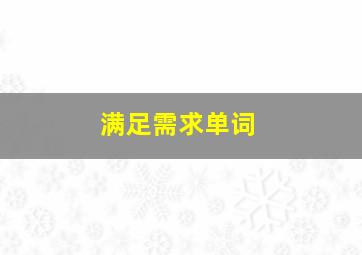 满足需求单词